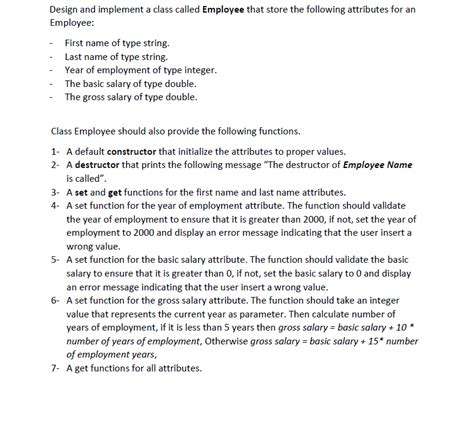 Design and implement a class called Employee that store the following attributes for an Employee:

- First name of type string.
- Last name of type string.
- Year of employment of type integer.
- The basic salary of type double.
- The gross salary of type double.

Class Employee should also provide the following functions.

1- A default constructor that initialize the attributes to proper values.
2- A destructor that prints the following message "The destructor of Employee Name is called".
3- A set and get functions for the first name and last name attributes.
4- A set function for the year of employment attribute. The function should validate the year of employment to ensure that it is greater than 2000, if not, set the year of employment to 2000 and display an error message indicating that the user insert a wrong value.
5- A set function for the basic salary attribute. The function should validate the basic salary to ensure that it is greater than 0, if not, set the basic salary to 0 and display an error message indicating that the user insert a wrong value.
6- A set function for the gross salary attribute. The function should take an integer value that represents the current year as parameter. Then calculate number of years of employment, if it is less than 5 years then gross salary = basic salary + 10 * number of years of employment, Otherwise gross salary = basic salary + 15* number of employment years,
7- A get functions for all attributes.